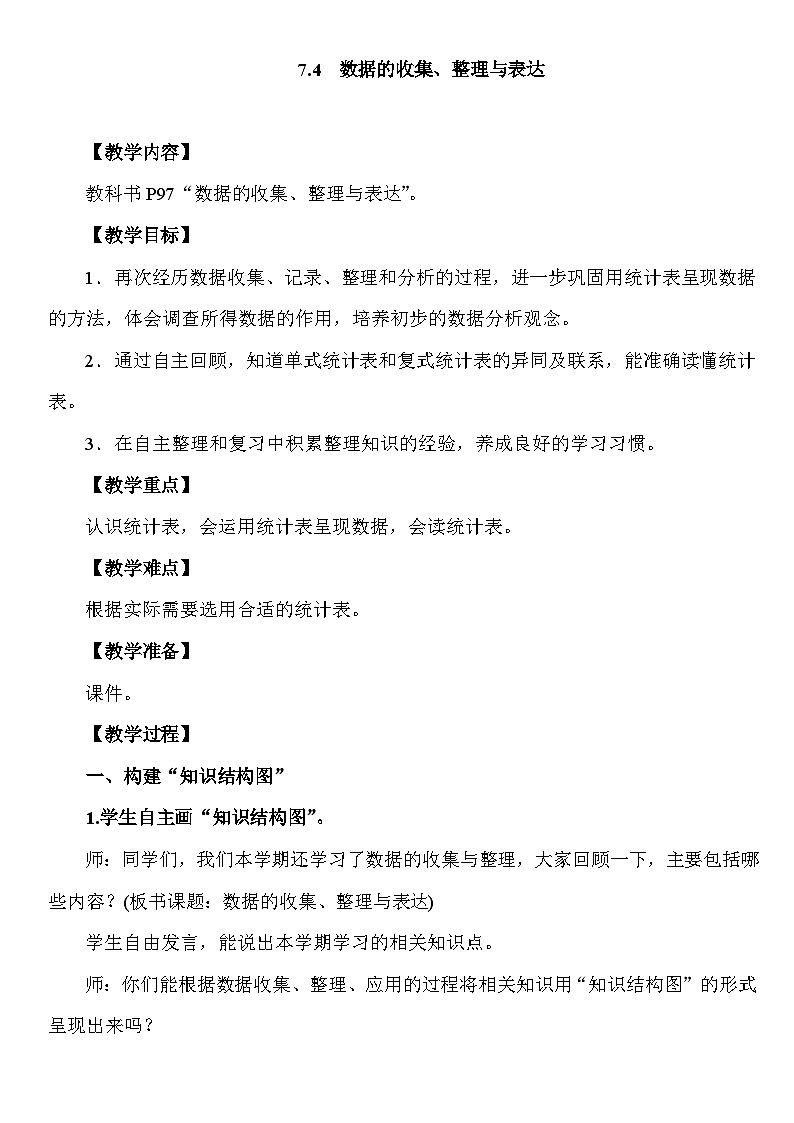 7.4　数据的收集、整理与表达

【教学内容】

教科书 P97“数据的收集、整理与表达”。

【教学目标】

1．再次经历数据收集、记录、整理和分析的过程，进一步巩固用统计表呈现数据的方法，体会调查所得数据的作用，培养初步的数据分析观念。

2．通过自主回顾，知道单式统计表和复式统计表的异同及联系，能准确读懂统计表。

3．在自主整理和复习中积累整理知识的经验，养成良好的学习习惯。

【教学重点】

认识统计表，会运用统计表呈现数据，会读统计表。

【教学难点】

根据实际需要选用合适的统计表。

【教学准备】

课件。

【教学过程】

一、构建“知识结构图”

1.学生自主画“知识结构图”。

师：同学们，我们本学期还学习了数据的收集与整理，大家回顾一下，主要包括哪些内容？(板书课题：数据的收集、整理与表达)

学生自由发言，能说出本学期学习的相关知识点。

师：你们能根据数据收集、整理、应用的过程将相关知识用“知识结构图”的形式呈现出来吗？